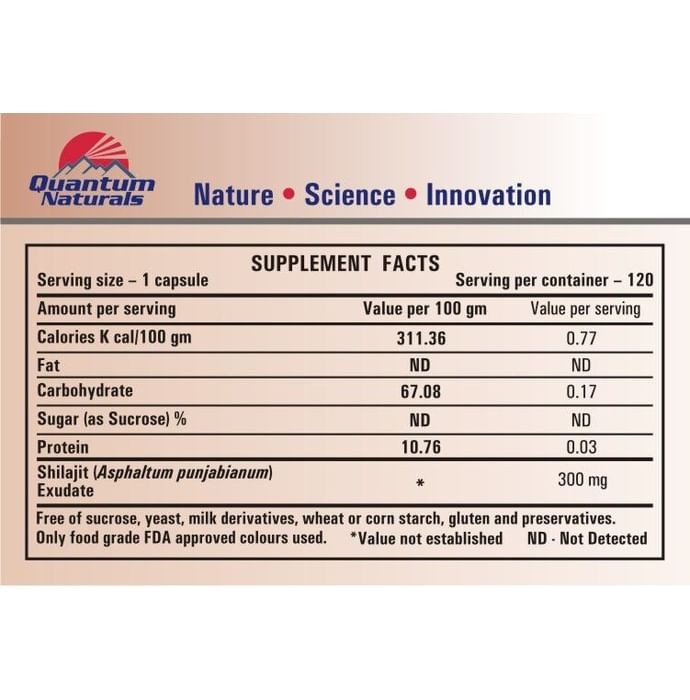 Quantum Naturals

Nature • Science • Innovation

SUPPLEMENT FACTS

Serving size – 1 capsule

Serving per container – 120

| Amount per serving | Value per 100 gm | Value per serving |
|---|---|---|
| Calories K cal/100 gm | 311.36 | 0.77 |
| Fat | ND | ND |
| Carbohydrate | 67.08 | 0.17 |
| Sugar (as Sucrose) % | ND | ND |
| Protein | 10.76 | 0.03 |
| Shilajit (Asphaltum punjabianum) Exudate | * | 300 mg |

Free of sucrose, yeast, milk derivatives, wheat or corn starch, gluten and preservatives. Only food grade FDA approved colours used. *Value not established ND - Not Detected